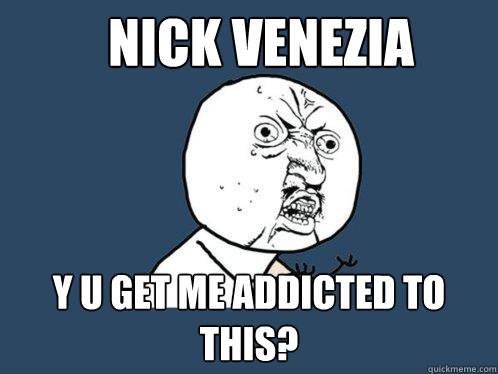 NICK VENEZIA

Y U GET ME ADDICTED TO THIS?

quickmeme.com